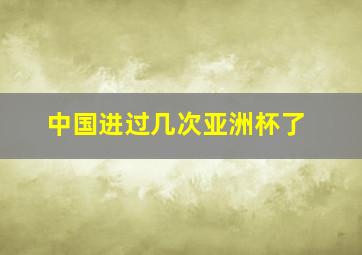 中国进过几次亚洲杯了